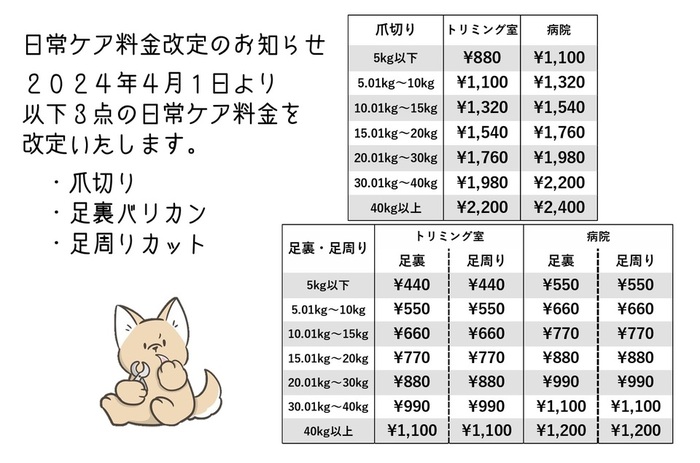 日常ケア料金改定のお知らせ

2024年4月1日より以下3点の日常ケア料金を改定いたします。

・爪切り
・足裏バリカン
・足周りカット

| 爪切り | トリミング室 | 病院 |
|---|---|---|
| 5kg以下 | ¥880 | ¥1,100 |
| 5.01kg～10kg | ¥1,100 | ¥1,320 |
| 10.01kg～15kg | ¥1,320 | ¥1,540 |
| 15.01kg～20kg | ¥1,540 | ¥1,760 |
| 20.01kg～30kg | ¥1,760 | ¥1,980 |
| 30.01kg～40kg | ¥1,980 | ¥2,200 |
| 40kg以上 | ¥2,200 | ¥2,400 |

| 足裏・足周り | トリミング室 | | 病院 | |
|---|---|---|---|---|
| | 足裏 | 足周り | 足裏 | 足周り |
| 5kg以下 | ¥440 | ¥440 | ¥550 | ¥550 |
| 5.01kg～10kg | ¥550 | ¥550 | ¥660 | ¥660 |
| 10.01kg～15kg | ¥660 | ¥660 | ¥770 | ¥770 |
| 15.01kg～20kg | ¥770 | ¥770 | ¥880 | ¥880 |
| 20.01kg～30kg | ¥880 | ¥880 | ¥990 | ¥990 |
| 30.01kg～40kg | ¥990 | ¥990 | ¥1,100 | ¥1,100 |
| 40kg以上 | ¥1,100 | ¥1,100 | ¥1,200 | ¥1,200 |